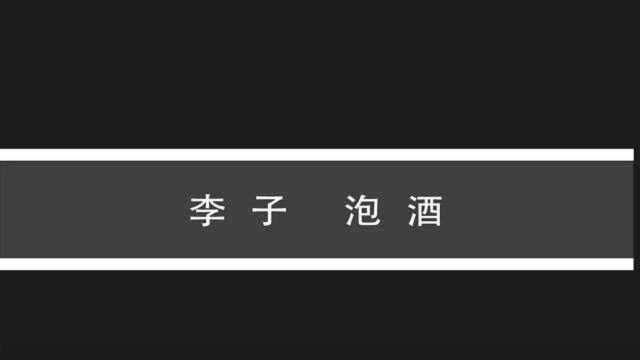 李子 泡酒